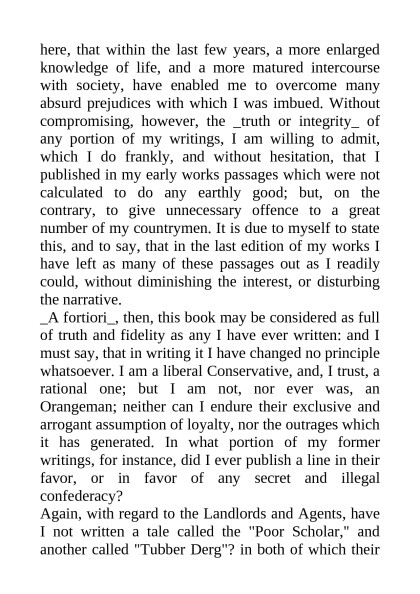 here, that within the last few years, a more enlarged knowledge of life, and a more matured intercourse with society, have enabled me to overcome many absurd prejudices with which I was imbued. Without compromising, however, the _truth or integrity_ of any portion of my writings, I am willing to admit, which I do frankly, and without hesitation, that I published in my early works passages which were not calculated to do any earthly good; but, on the contrary, to give unnecessary offence to a great number of my countrymen. It is due to myself to state this, and to say, that in the last edition of my works I have left as many of these passages out as I readily could, without diminishing the interest, or disturbing the narrative.
_A fortiori_, then, this book may be considered as full of truth and fidelity as any I have ever written: and I must say, that in writing it I have changed no principle whatsoever. I am a liberal Conservative, and, I trust, a rational one; but I am not, nor ever was, an Orangeman; neither can I endure their exclusive and arrogant assumption of loyalty, nor the outrages which it has generated. In what portion of my former writings, for instance, did I ever publish a line in their favor, or in favor of any secret and illegal confederacy?
Again, with regard to the Landlords and Agents, have I not written a tale called the "Poor Scholar," and another called "Tubber Derg"? in both of which their